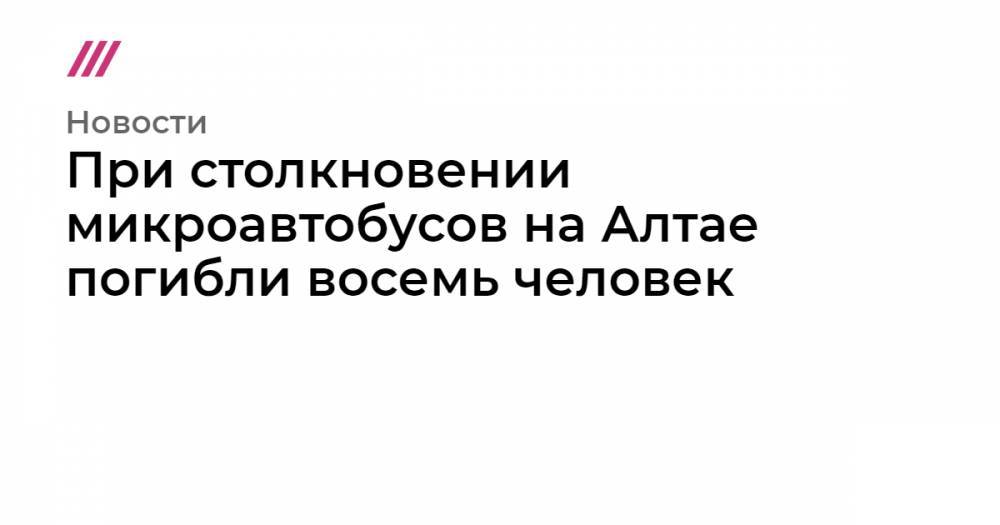 Новости

При столкновении микроавтобусов на Алтае погибли восемь человек